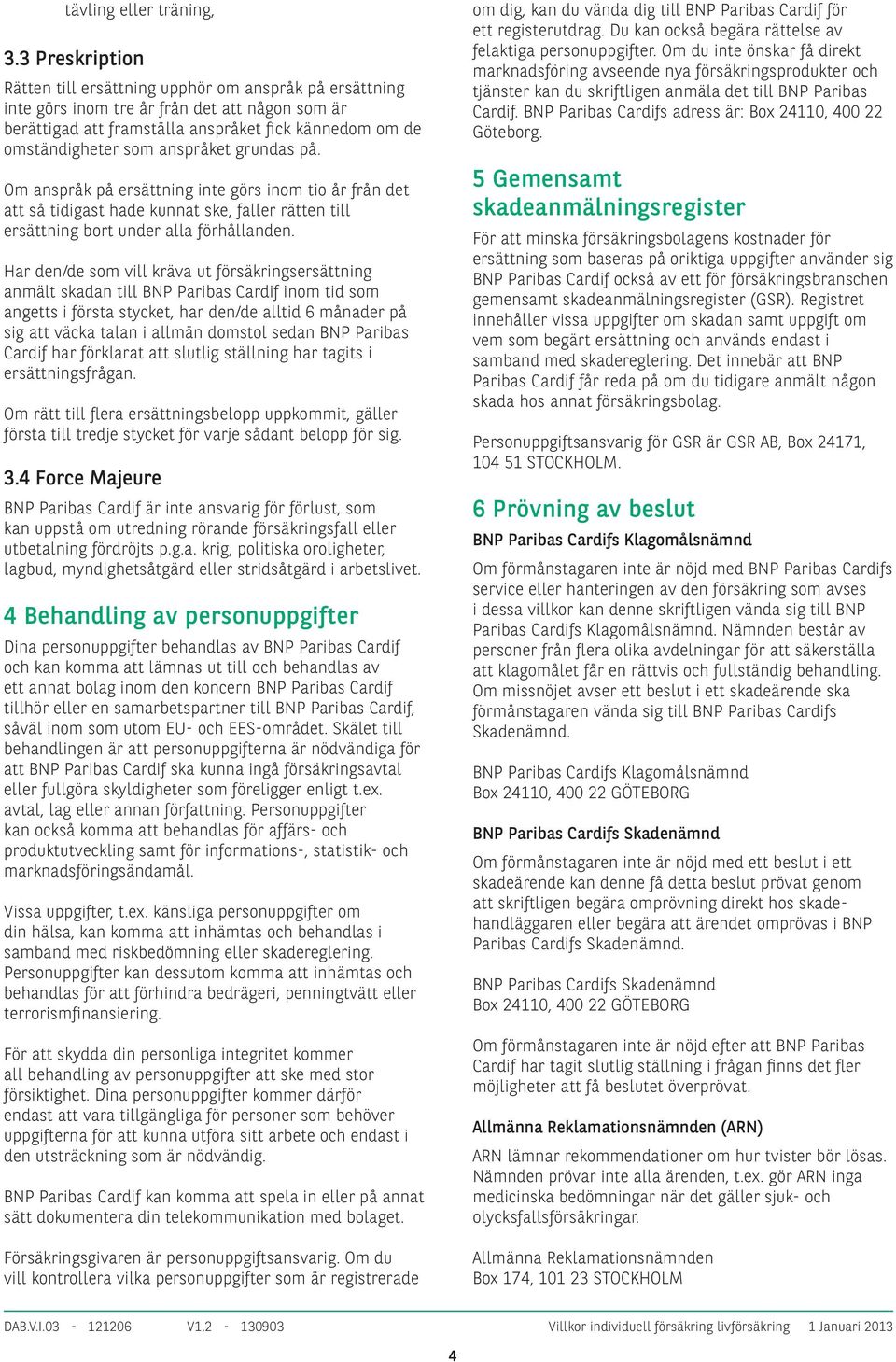 tävling eller träning,

3.3 Preskription

Rätten till ersättning upphör om anspråk på ersättning inte görs inom tre år från det att någon som är berättigad att framställa anspråket fick kännedom om de omständigheter som anspråket grundas på.

Om anspråk på ersättning inte görs inom tio år från det att så tidigast hade kunnat ske, faller rätten till ersättning bort under alla förhållanden.

Har den/de som vill kräva ut försäkringsersättning anmält skadan till BNP Paribas Cardif inom tid som angetts i första stycket, har den/de alltid 6 månader på sig att väcka talan i allmän domstol sedan BNP Paribas Cardif har förklarat att slutlig ställning har tagits i ersättningsfrågan.

Om rätt till flera ersättningsbelopp uppkommit, gäller första till tredje stycket för varje sådant belopp för sig.

3.4 Force Majeure

BNP Paribas Cardif är inte ansvarig för förlust, som kan uppstå om utredning rörande försäkringsfall eller utbetalning fördröjts p.g.a. krig, politiska oroligheter, lagbud, myndighetsåtgärd eller stridsåtgärd i arbetslivet.

4 Behandling av personuppgifter

Dina personuppgifter behandlas av BNP Paribas Cardif och kan komma att lämnas ut till och behandlas av ett annat bolag inom den koncern BNP Paribas Cardif tillhör eller en samarbetspartner till BNP Paribas Cardif, såväl inom som utom EU- och EES-området. Skälet till behandlingen är att personuppgifterna är nödvändiga för att BNP Paribas Cardif ska kunna ingå försäkringsavtal eller fullgöra skyldigheter som föreligger enligt t.ex. avtal, lag eller annan författning. Personuppgifter kan också komma att behandlas för affärs- och produktutveckling samt för informations-, statistik- och marknadsföringsändamål.

Vissa uppgifter, t.ex. känsliga personuppgifter om din hälsa, kan komma att inhämtas och behandlas i samband med riskbedömning eller skadereglering. Personuppgifter kan dessutom komma att inhämtas och behandlas för att förhindra bedrägeri, penningtvätt eller terrorismfinansiering.

För att skydda din personliga integritet kommer all behandling av personuppgifter att ske med stor försiktighet. Dina personuppgifter kommer därför endast att vara tillgängliga för personer som behöver uppgifterna för att kunna utföra sitt arbete och endast i den utsträckning som är nödvändig.

BNP Paribas Cardif kan komma att spela in eller på annat sätt dokumentera din telekommunikation med bolaget.

Försäkringsgivaren är personuppgiftsansvarig. Om du vill kontrollera vilka personuppgifter som är registrerade om dig, kan du vända dig till BNP Paribas Cardif för ett registerutdrag. Du kan också begära rättelse av felaktiga personuppgifter. Om du inte önskar få direkt marknadsföring avseende nya försäkringsprodukter och tjänster kan du skriftligen anmäla det till BNP Paribas Cardif. BNP Paribas Cardifs adress är: Box 24110, 400 22 Göteborg.

5 Gemensamt skadeanmälningsregister

För att minska försäkringsbolagens kostnader för ersättning som baseras på oriktiga uppgifter använder sig BNP Paribas Cardif också av ett för försäkringsbranschen gemensamt skadeanmälningsregister (GSR). Registret innehåller vissa uppgifter om skadan samt uppgift om vem som begärt ersättning och används endast i samband med skadereglering. Det innebär att BNP Paribas Cardif får reda på om du tidigare anmält någon skada hos annat försäkringsbolag.

Personuppgiftsansvarig för GSR är GSR AB, Box 24171, 104 51 STOCKHOLM.

6 Prövning av beslut

BNP Paribas Cardifs Klagomålsnämnd

Om förmånstagaren inte är nöjd med BNP Paribas Cardifs service eller hanteringen av den försäkring som avses i dessa villkor kan denne skriftligen vända sig till BNP Paribas Cardifs Klagomålsnämnd. Nämnden består av personer från flera olika avdelningar för att säkerställa att klagomålet får en rättvis och fullständig behandling. Om missnöjet avser ett beslut i ett skadeärende ska förmånstagaren vända sig till BNP Paribas Cardifs Skadenämnd.

BNP Paribas Cardifs Klagomålsnämnd
Box 24110, 400 22 GÖTEBORG

BNP Paribas Cardifs Skadenämnd

Om förmånstagaren inte är nöjd med ett beslut i ett skadeärende kan denne få detta beslut prövat genom att skriftligen begära omprövning direkt hos skadehandläggaren eller begära att ärendet omprövas i BNP Paribas Cardifs Skadenämnd.

BNP Paribas Cardifs Skadenämnd
Box 24110, 400 22 GÖTEBORG

Om förmånstagaren inte är nöjd efter att BNP Paribas Cardif har tagit slutlig ställning i frågan finns det fler möjligheter att få beslutet överprövat.

Allmänna Reklamationsnämnden (ARN)

ARN lämnar rekommendationer om hur tvister bör lösas. Nämnden prövar inte alla ärenden, t.ex. gör ARN inga medicinska bedömningar när det gäller sjuk- och olycksfallsförsäkringar.

Allmänna Reklamationsnämnden
Box 174, 101 23 STOCKHOLM

DAB.V.I.03 - 121206 V1.2 - 130903 Villkor individuell försäkring livförsäkring 1 Januari 2013

4